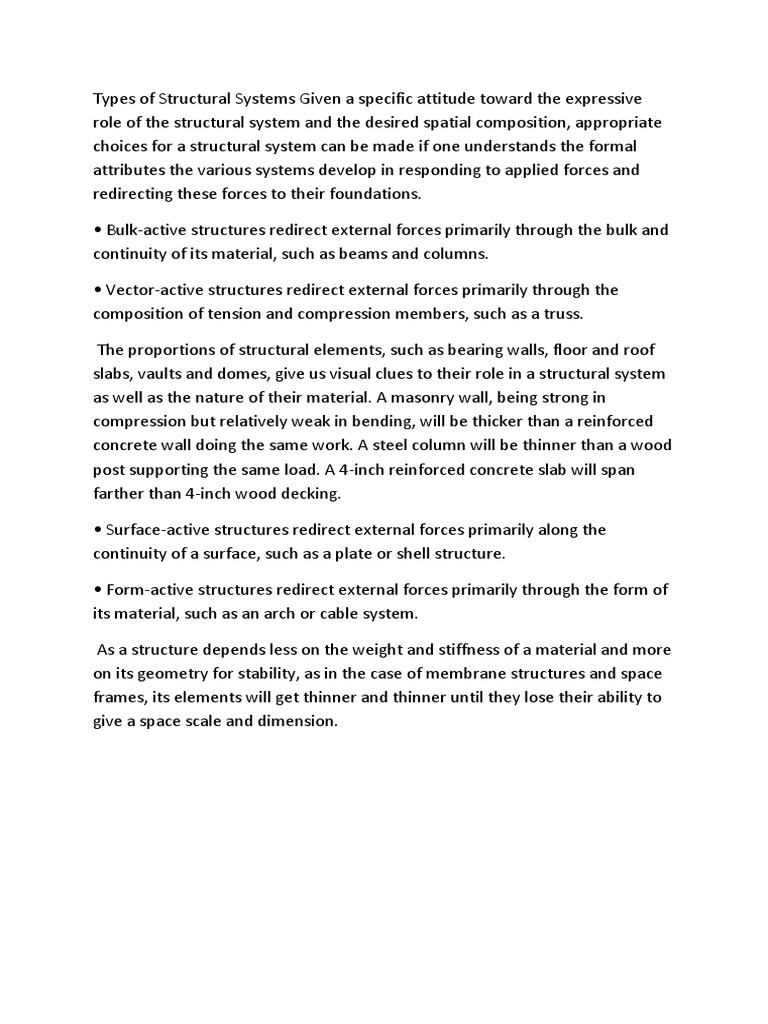 Types of Structural Systems Given a specific attitude toward the expressive role of the structural system and the desired spatial composition, appropriate choices for a structural system can be made if one understands the formal attributes the various systems develop in responding to applied forces and redirecting these forces to their foundations.

• Bulk-active structures redirect external forces primarily through the bulk and continuity of its material, such as beams and columns.

• Vector-active structures redirect external forces primarily through the composition of tension and compression members, such as a truss.

The proportions of structural elements, such as bearing walls, floor and roof slabs, vaults and domes, give us visual clues to their role in a structural system as well as the nature of their material. A masonry wall, being strong in compression but relatively weak in bending, will be thicker than a reinforced concrete wall doing the same work. A steel column will be thinner than a wood post supporting the same load. A 4-inch reinforced concrete slab will span farther than 4-inch wood decking.

• Surface-active structures redirect external forces primarily along the continuity of a surface, such as a plate or shell structure.

• Form-active structures redirect external forces primarily through the form of its material, such as an arch or cable system.

As a structure depends less on the weight and stiffness of a material and more on its geometry for stability, as in the case of membrane structures and space frames, its elements will get thinner and thinner until they lose their ability to give a space scale and dimension.